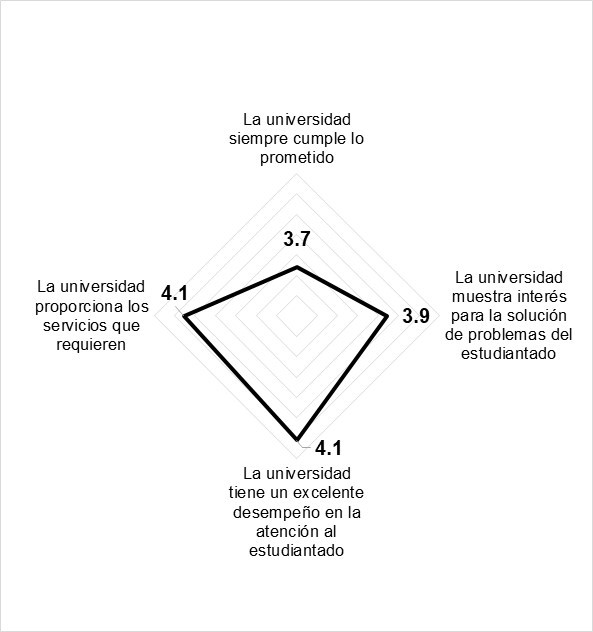 La universidad siempre cumple lo prometido

3.7

La universidad proporciona los servicios que requieren

4.1

La universidad muestra interés para la solución de problemas del estudiantado

3.9

4.1

La universidad tiene un excelente desempeño en la atención al estudiantado